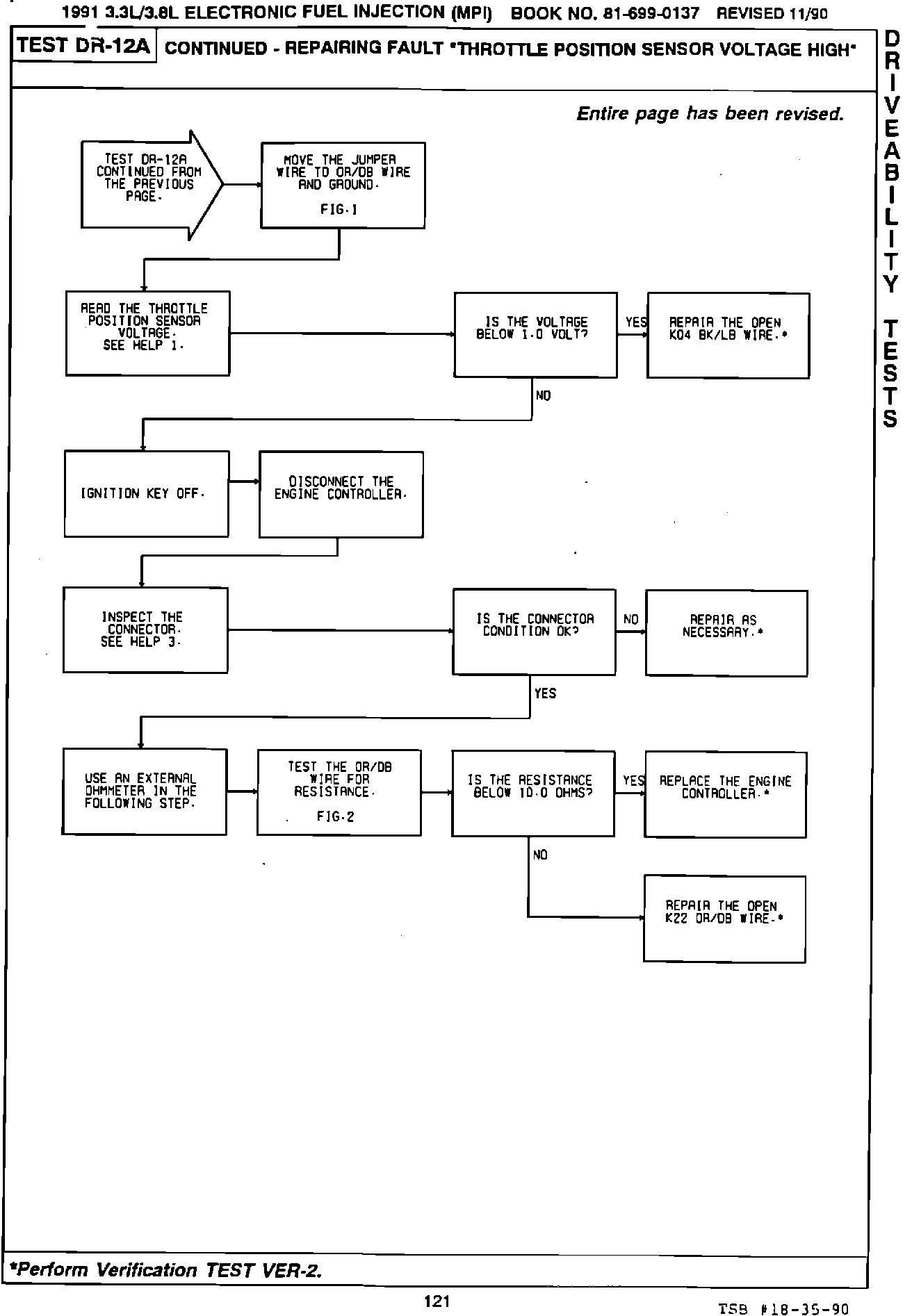 1991 3.3L/3.8L ELECTRONIC FUEL INJECTION (MPI) BOOK NO. 81-699-0137 REVISED 11/90

TEST DR-12A CONTINUED - REPAIRING FAULT "THROTTLE POSITION SENSOR VOLTAGE HIGH"

DRIVEABILITY TESTS

Entire page has been revised.

TEST DR-12A CONTINUED FROM THE PREVIOUS PAGE.

MOVE THE JUMPER WIRE TO OR/DB WIRE AND GROUND. FIG.1

READ THE THROTTLE POSITION SENSOR VOLTAGE. SEE HELP 1.

IS THE VOLTAGE BELOW 1.0 VOLT?

YES

REPAIR THE OPEN K04 BK/LB WIRE.*

NO

IGNITION KEY OFF.

DISCONNECT THE ENGINE CONTROLLER.

INSPECT THE CONNECTOR. SEE HELP 3.

IS THE CONNECTOR CONDITION OK?

NO

REPAIR AS NECESSARY.*

YES

USE AN EXTERNAL OHMMETER IN THE FOLLOWING STEP.

TEST THE OR/DB WIRE FOR RESISTANCE. FIG.2

IS THE RESISTANCE BELOW 10.0 OHMS?

YES

REPLACE THE ENGINE CONTROLLER.*

NO

REPAIR THE OPEN K22 OR/DB WIRE.*

*Perform Verification TEST VER-2.

121

TSB #18-35-90